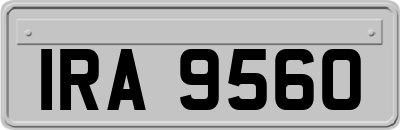 IRA 9560